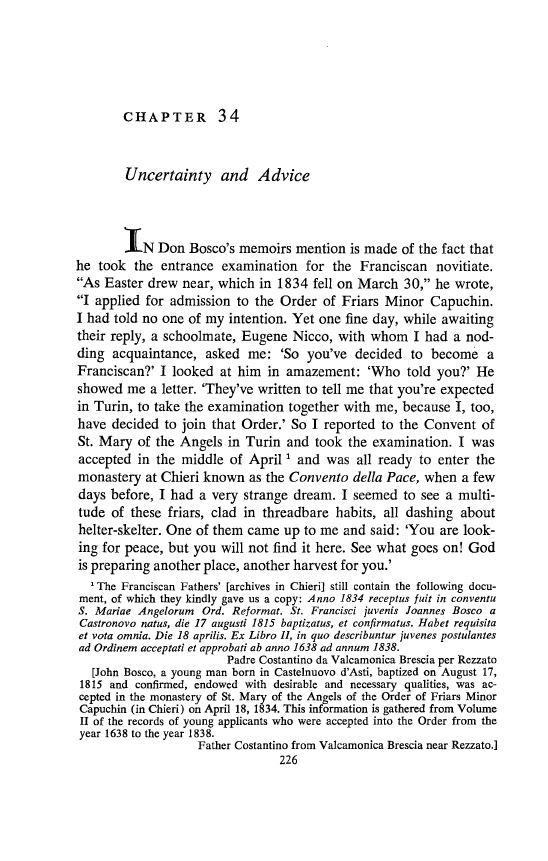 CHAPTER 34

Uncertainty and Advice

IN Don Bosco's memoirs mention is made of the fact that he took the entrance examination for the Franciscan novitiate. "As Easter drew near, which in 1834 fell on March 30," he wrote, "I applied for admission to the Order of Friars Minor Capuchin. I had told no one of my intention. Yet one fine day, while awaiting their reply, a schoolmate, Eugene Nicco, with whom I had a nodding acquaintance, asked me: 'So you've decided to become a Franciscan?' I looked at him in amazement: 'Who told you?' He showed me a letter. 'They've written to tell me that you're expected in Turin, to take the examination together with me, because I, too, have decided to join that Order.' So I reported to the Convent of St. Mary of the Angels in Turin and took the examination. I was accepted in the middle of April $^1$ and was all ready to enter the monastery at Chieri known as the Convento della Pace, when a few days before, I had a very strange dream. I seemed to see a multitude of these friars, clad in threadbare habits, all dashing about helter-skelter. One of them came up to me and said: 'You are looking for peace, but you will not find it here. See what goes on! God is preparing another place, another harvest for you.'

$^1$ The Franciscan Fathers' [archives in Chieri] still contain the following document, of which they kindly gave us a copy: Anno 1834 receptus fuit in conventu S. Mariae Angelorum Ord. Reformat. St. Francisci juvenis Joannes Bosco a Castronovo natus, die 17 augusti 1815 baptizatus, et confirmatus. Habet requisita et vota omnia. Die 18 aprilis. Ex Libro II, in quo describuntur juvenes postulantes ad Ordinem acceptati et approbati ab anno 1638 ad annum 1838.
Padre Costantino da Valcamonica Brescia per Rezzato
[John Bosco, a young man born in Castelnuovo d'Asti, baptized on August 17, 1815 and confirmed, endowed with desirable and necessary qualities, was accepted in the monastery of St. Mary of the Angels of the Order of Friars Minor Capuchin (in Chieri) on April 18, 1834. This information is gathered from Volume II of the records of young applicants who were accepted into the Order from the year 1638 to the year 1838.
Father Costantino from Valcamonica Brescia near Rezzato.]

226